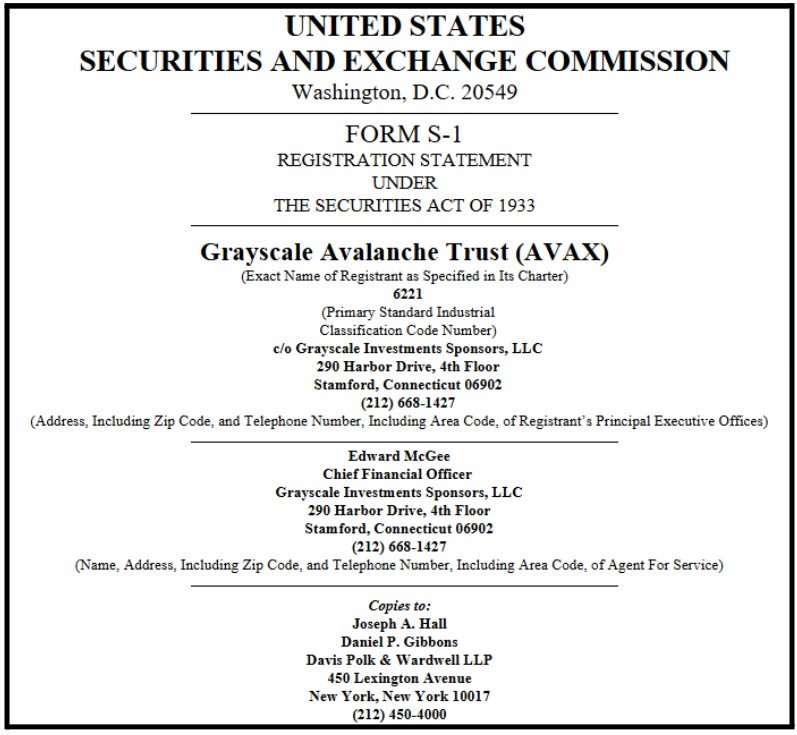 UNITED STATES
SECURITIES AND EXCHANGE COMMISSION
Washington, D.C. 20549

FORM S-1
REGISTRATION STATEMENT
UNDER
THE SECURITIES ACT OF 1933

Grayscale Avalanche Trust (AVAX)
(Exact Name of Registrant as Specified in Its Charter)
6221
(Primary Standard Industrial Classification Code Number)
c/o Grayscale Investments Sponsors, LLC
290 Harbor Drive, 4th Floor
Stamford, Connecticut 06902
(212) 668-1427
(Address, Including Zip Code, and Telephone Number, Including Area Code, of Registrant's Principal Executive Offices)

Edward McGee
Chief Financial Officer
Grayscale Investments Sponsors, LLC
290 Harbor Drive, 4th Floor
Stamford, Connecticut 06902
(212) 668-1427
(Name, Address, Including Zip Code, and Telephone Number, Including Area Code, of Agent For Service)

Copies to:
Joseph A. Hall
Daniel P. Gibbons
Davis Polk & Wardwell LLP
450 Lexington Avenue
New York, New York 10017
(212) 450-4000